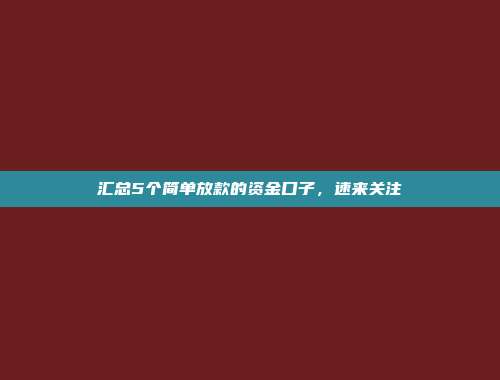 汇总5个简单放款的资金口子，速来关注